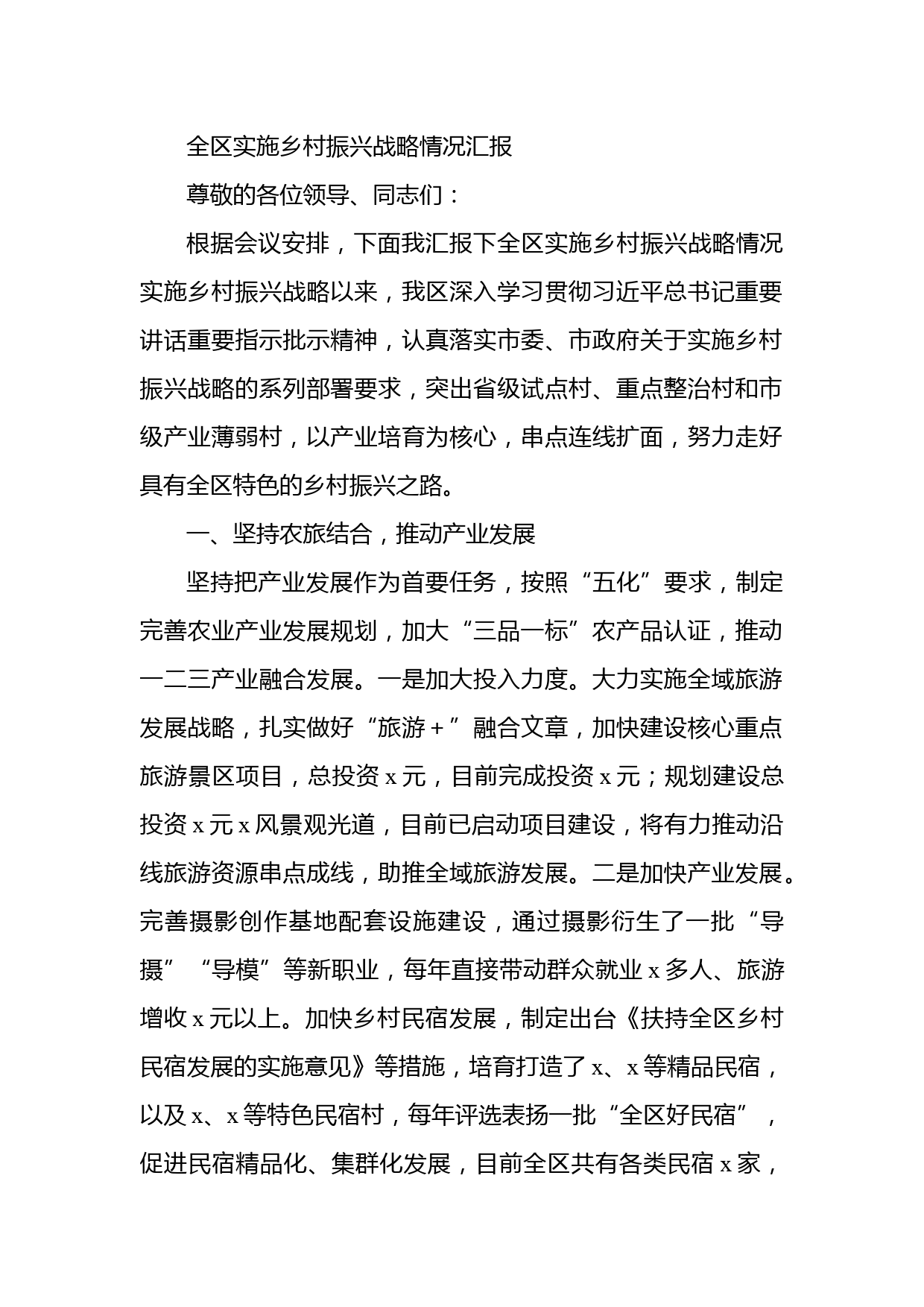 全区实施乡村振兴战略情况汇报

尊敬的各位领导、同志们：

根据会议安排，下面我汇报下全区实施乡村振兴战略情况实施乡村振兴战略以来，我区深入学习贯彻习近平总书记重要讲话重要指示批示精神，认真落实市委、市政府关于实施乡村振兴战略的系列部署要求，突出省级试点村、重点整治村和市级产业薄弱村，以产业培育为核心，串点连线扩面，努力走好具有全区特色的乡村振兴之路。

一、坚持农旅结合，推动产业发展

坚持把产业发展作为首要任务，按照“五化”要求，制定完善农业产业发展规划，加大“三品一标”农产品认证，推动一二三产业融合发展。一是加大投入力度。大力实施全域旅游发展战略，扎实做好“旅游＋”融合文章，加快建设核心重点旅游景区项目，总投资x元，目前完成投资x元；规划建设总投资x元x风景观光道，目前已启动项目建设，将有力推动沿线旅游资源串点成线，助推全域旅游发展。二是加快产业发展。完善摄影创作基地配套设施建设，通过摄影衍生了一批“导摄”“导模”等新职业，每年直接带动群众就业x多人、旅游增收x元以上。加快乡村民宿发展，制定出台《扶持全区乡村民宿发展的实施意见》等措施，培育打造了x、x等精品民宿，以及x、x等特色民宿村，每年评选表扬一批“全区好民宿”，促进民宿精品化、集群化发展，目前全区共有各类民宿x家，